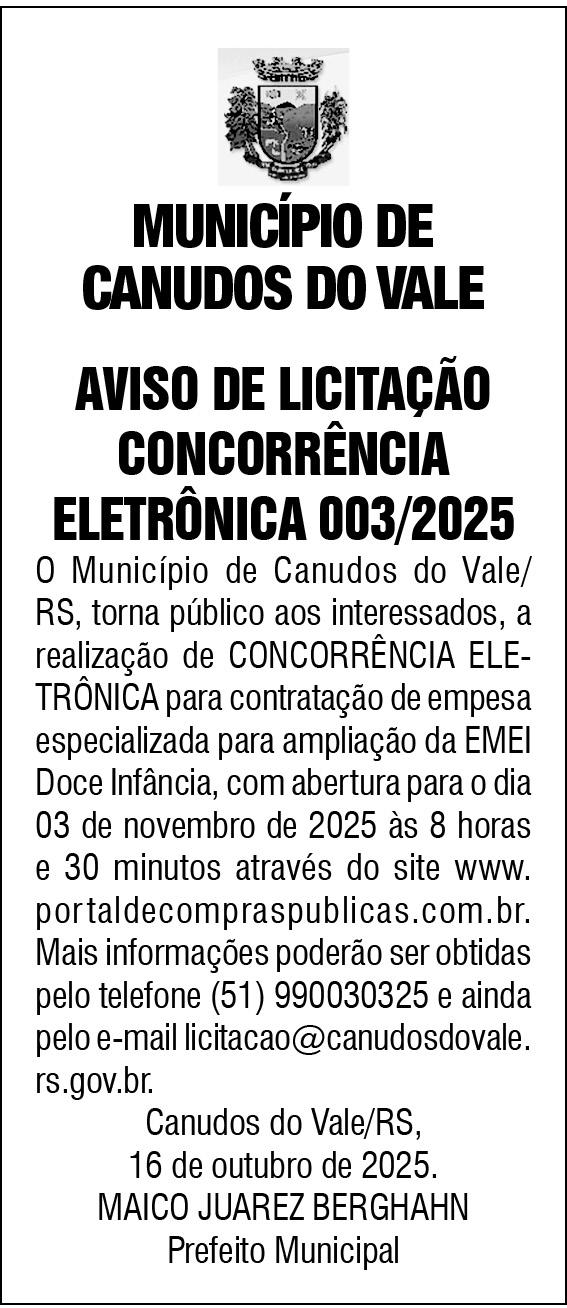 MUNICÍPIO DE CANUDOS DO VALE

AVISO DE LICITAÇÃO CONCORRÊNCIA ELETRÔNICA 003/2025

O Município de Canudos do Vale/RS, torna público aos interessados, a realização de CONCORRÊNCIA ELETRÔNICA para contratação de empesa especializada para ampliação da EMEI Doce Infância, com abertura para o dia 03 de novembro de 2025 às 8 horas e 30 minutos através do site www.portaldecompraspublicas.com.br. Mais informações poderão ser obtidas pelo telefone (51) 990030325 e ainda pelo e-mail licitacao@canudosdovale.rs.gov.br.

Canudos do Vale/RS,
16 de outubro de 2025.
MAICO JUAREZ BERGHAHN
Prefeito Municipal